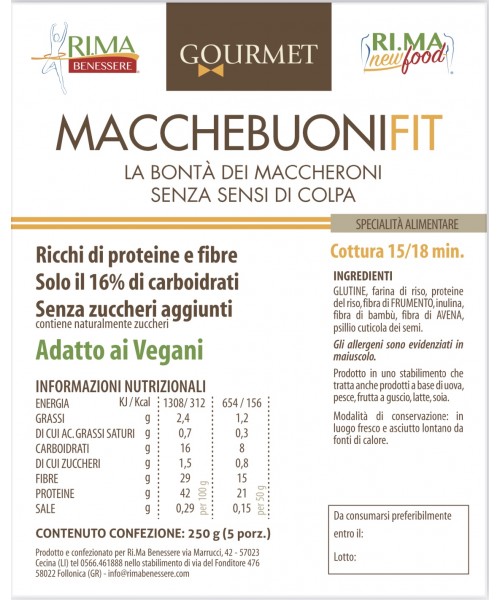 RI.MA BENESSERE

GOURMET

RI.MA new food

MACCHEBUONIFIT

LA BONTÀ DEI MACCHERONI SENZA SENSI DI COLPA

SPECIALITÀ ALIMENTARE

Ricchi di proteine e fibre
Solo il 16% di carboidrati
Senza zuccheri aggiunti
contiene naturalmente zuccheri

Adatto ai Vegani

INFORMAZIONI NUTRIZIONALI

| | | per 100 g | per 50 g |
|---|---|---|---|
| ENERGIA | KJ / Kcal | 1308/ 312 | 654 / 156 |
| GRASSI | g | 2,4 | 1,2 |
| DI CUI AC. GRASSI SATURI | g | 0,7 | 0,3 |
| CARBOIDRATI | g | 16 | 8 |
| DI CUI ZUCCHERI | g | 1,5 | 0,8 |
| FIBRE | g | 29 | 15 |
| PROTEINE | g | 42 | 21 |
| SALE | g | 0,29 | 0,15 |

CONTENUTO CONFEZIONE: 250 g (5 porz.)

Prodotto e confezionato per Ri.Ma Benessere via Marrucci, 42 - 57023 Cecina (LI) tel 0566.461888 nello stabilimento di via del Fonditore 476 58022 Follonica (GR) - info@rimabenessere.com

Cottura 15/18 min.

INGREDIENTI
GLUTINE, farina di riso, proteine del riso, fibra di FRUMENTO, inulina, fibra di bambù, fibra di AVENA, psillio cuticola dei semi.

Gli allergeni sono evidenziati in maiuscolo.

Prodotto in uno stabilimento che tratta anche prodotti a base di uova, pesce, frutta a guscio, latte, soia.

Modalità di conservazione: in luogo fresco e asciutto lontano da fonti di calore.

Da consumarsi preferibilmente entro il:

Lotto: